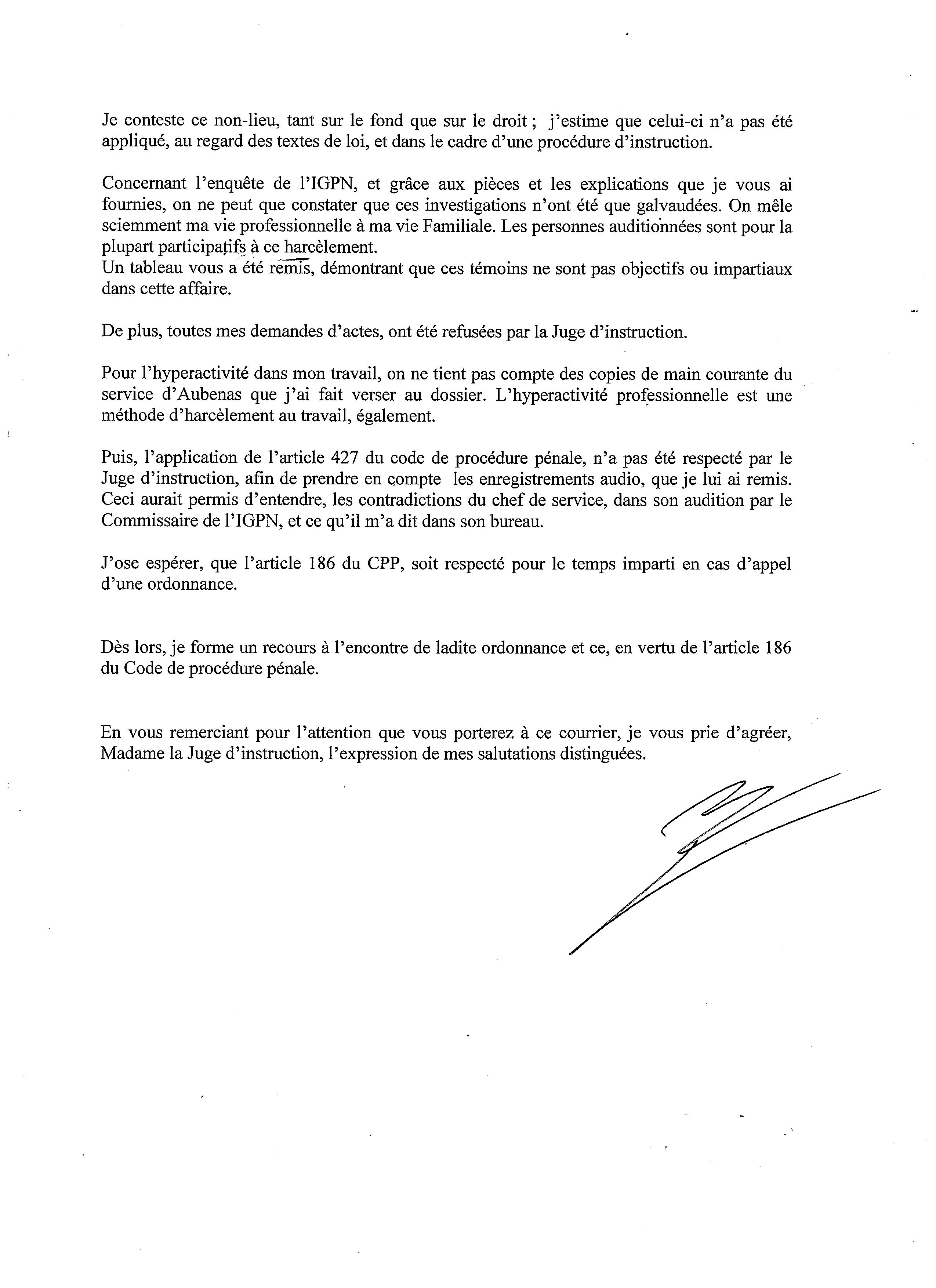 Je conteste ce non-lieu, tant sur le fond que sur le droit ; j'estime que celui-ci n'a pas été appliqué, au regard des textes de loi, et dans le cadre d'une procédure d'instruction.

Concernant l'enquête de l'IGPN, et grâce aux pièces et les explications que je vous ai fournies, on ne peut que constater que ces investigations n'ont été que galvaudées. On mêle sciemment ma vie professionnelle à ma vie Familiale. Les personnes auditionnées sont pour la plupart participatifs à ce harcèlement.
Un tableau vous a été remis, démontrant que ces témoins ne sont pas objectifs ou impartiaux dans cette affaire.

De plus, toutes mes demandes d'actes, ont été refusées par la Juge d'instruction.

Pour l'hyperactivité dans mon travail, on ne tient pas compte des copies de main courante du service d'Aubenas que j'ai fait verser au dossier. L'hyperactivité professionnelle est une méthode d'harcèlement au travail, également.

Puis, l'application de l'article 427 du code de procédure pénale, n'a pas été respecté par le Juge d'instruction, afin de prendre en compte les enregistrements audio, que je lui ai remis. Ceci aurait permis d'entendre, les contradictions du chef de service, dans son audition par le Commissaire de l'IGPN, et ce qu'il m'a dit dans son bureau.

J'ose espérer, que l'article 186 du CPP, soit respecté pour le temps imparti en cas d'appel d'une ordonnance.

Dès lors, je forme un recours à l'encontre de ladite ordonnance et ce, en vertu de l'article 186 du Code de procédure pénale.

En vous remerciant pour l'attention que vous porterez à ce courrier, je vous prie d'agréer, Madame la Juge d'instruction, l'expression de mes salutations distinguées.